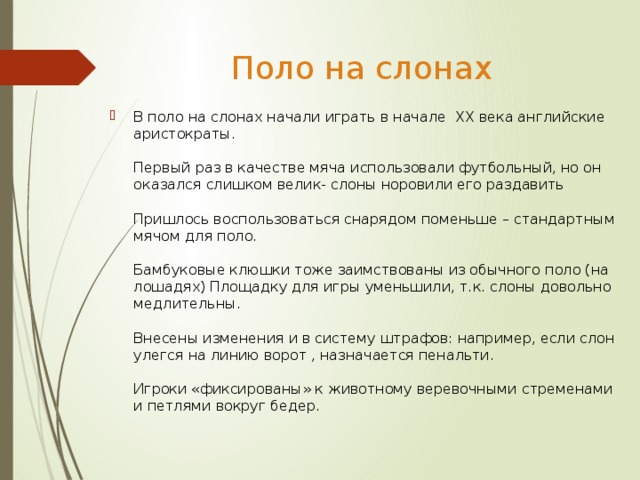 Поло на слонах

В поло на слонах начали играть в начале  XX века английские аристократы.

Первый раз в качестве мяча использовали футбольный, но он оказался слишком велик- слоны норовили его раздавить

Пришлось воспользоваться снарядом поменьше – стандартным мячом для поло.

Бамбуковые клюшки тоже заимствованы из обычного поло (на лошадях) Площадку для игры уменьшили, т.к. слоны довольно медлительны.

Внесены изменения и в систему штрафов: например, если слон улегся на линию ворот , назначается пенальти.

Игроки «фиксированы» к животному веревочными стременами и петлями вокруг бедер.